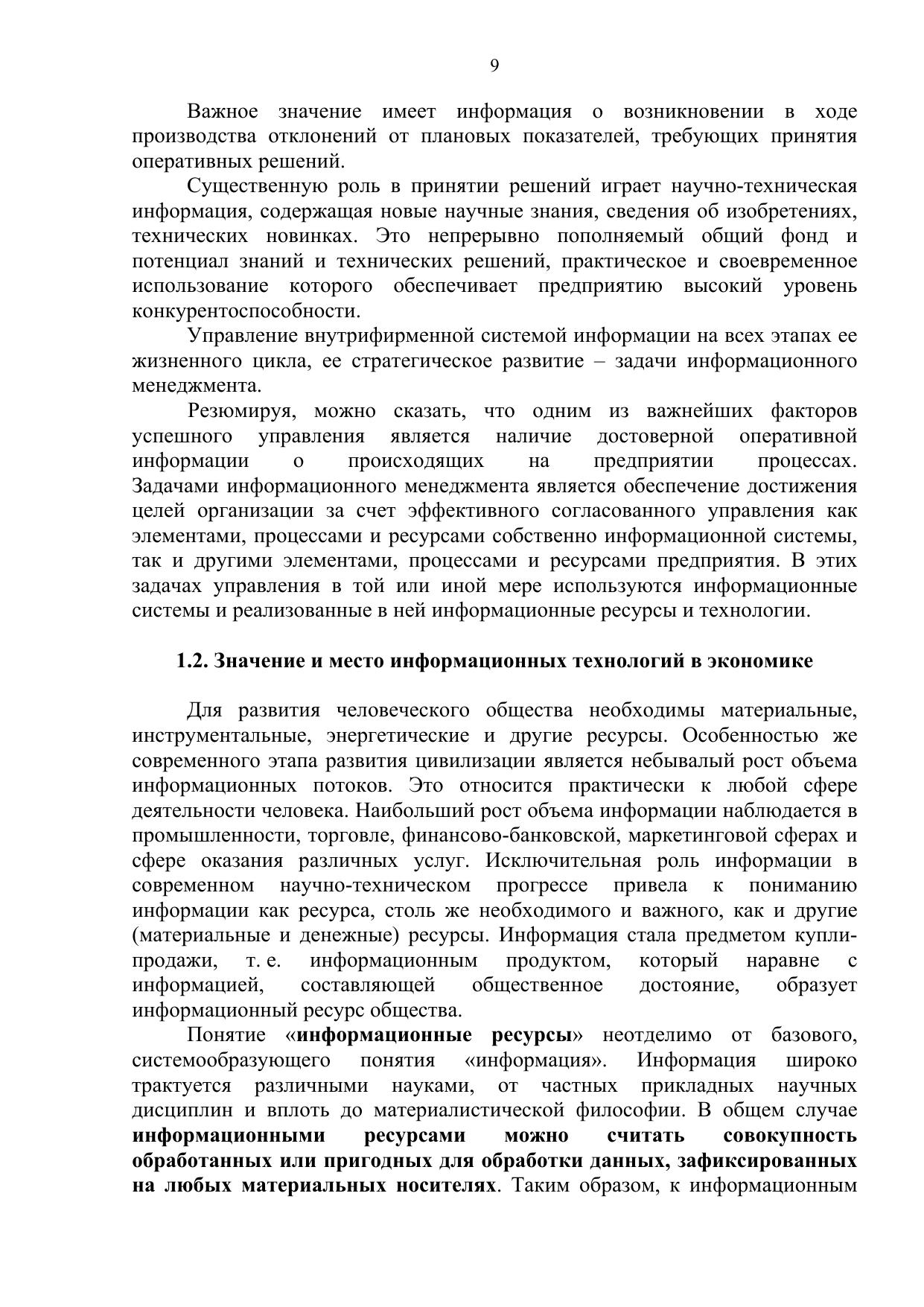 9

Важное значение имеет информация о возникновении в ходе производства отклонений от плановых показателей, требующих принятия оперативных решений.

Существенную роль в принятии решений играет научно-техническая информация, содержащая новые научные знания, сведения об изобретениях, технических новинках. Это непрерывно пополняемый общий фонд и потенциал знаний и технических решений, практическое и своевременное использование которого обеспечивает предприятию высокий уровень конкурентоспособности.

Управление внутрифирменной системой информации на всех этапах ее жизненного цикла, ее стратегическое развитие – задачи информационного менеджмента.

Резюмируя, можно сказать, что одним из важнейших факторов успешного управления является наличие достоверной оперативной информации о происходящих на предприятии процессах. Задачами информационного менеджмента является обеспечение достижения целей организации за счет эффективного согласованного управления как элементами, процессами и ресурсами собственно информационной системы, так и другими элементами, процессами и ресурсами предприятия. В этих задачах управления в той или иной мере используются информационные системы и реализованные в ней информационные ресурсы и технологии.

1.2. Значение и место информационных технологий в экономике

Для развития человеческого общества необходимы материальные, инструментальные, энергетические и другие ресурсы. Особенностью же современного этапа развития цивилизации является небывалый рост объема информационных потоков. Это относится практически к любой сфере деятельности человека. Наибольший рост объема информации наблюдается в промышленности, торговле, финансово-банковской, маркетинговой сферах и сфере оказания различных услуг. Исключительная роль информации в современном научно-техническом прогрессе привела к пониманию информации как ресурса, столь же необходимого и важного, как и другие (материальные и денежные) ресурсы. Информация стала предметом купли-продажи, т. е. информационным продуктом, который наравне с информацией, составляющей общественное достояние, образует информационный ресурс общества.

Понятие «информационные ресурсы» неотделимо от базового, системообразующего понятия «информация». Информация широко трактуется различными науками, от частных прикладных научных дисциплин и вплоть до материалистической философии. В общем случае информационными ресурсами можно считать совокупность обработанных или пригодных для обработки данных, зафиксированных на любых материальных носителях. Таким образом, к информационным